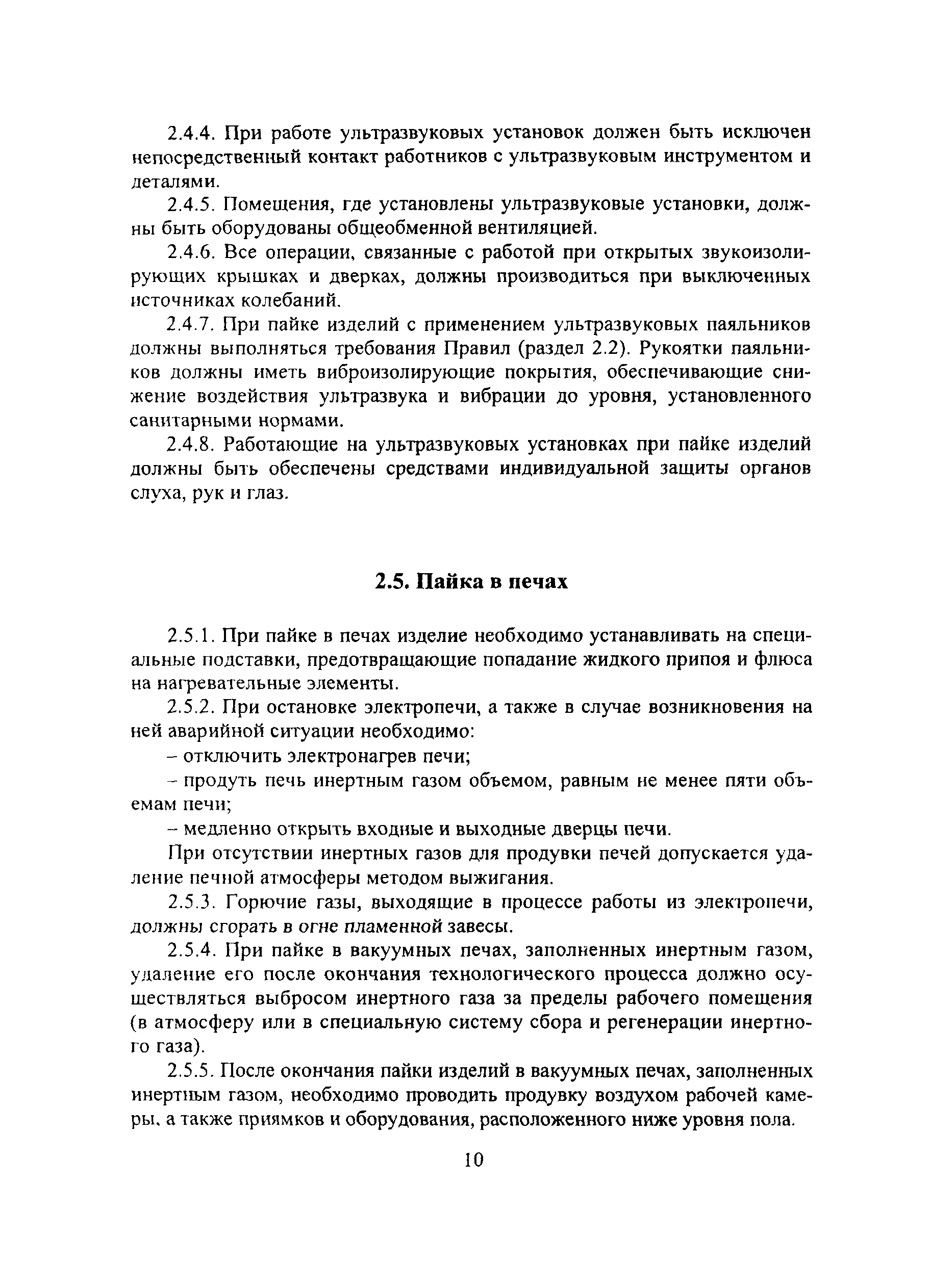 2.4.4. При работе ультразвуковых установок должен быть исключен непосредственный контакт работников с ультразвуковым инструментом и деталями.

2.4.5. Помещения, где установлены ультразвуковые установки, должны быть оборудованы общеобменной вентиляцией.

2.4.6. Все операции, связанные с работой при открытых звукоизолирующих крышках и дверках, должны производиться при выключенных источниках колебаний.

2.4.7. При пайке изделий с применением ультразвуковых паяльников должны выполняться требования Правил (раздел 2.2). Рукоятки паяльников должны иметь виброизолирующие покрытия, обеспечивающие снижение воздействия ультразвука и вибрации до уровня, установленного санитарными нормами.

2.4.8. Работающие на ультразвуковых установках при пайке изделий должны быть обеспечены средствами индивидуальной защиты органов слуха, рук и глаз.

2.5. Пайка в печах

2.5.1. При пайке в печах изделие необходимо устанавливать на специальные подставки, предотвращающие попадание жидкого припоя и флюса на нагревательные элементы.

2.5.2. При остановке электропечи, а также в случае возникновения на ней аварийной ситуации необходимо:

– отключить электронагрев печи;

– продуть печь инертным газом объемом, равным не менее пяти объемам печи;

– медленно открыть входные и выходные дверцы печи.

При отсутствии инертных газов для продувки печей допускается удаление печной атмосферы методом выжигания.

2.5.3. Горючие газы, выходящие в процессе работы из электропечи, должны сгорать в огне пламенной завесы.

2.5.4. При пайке в вакуумных печах, заполненных инертным газом, удаление его после окончания технологического процесса должно осуществляться выбросом инертного газа за пределы рабочего помещения (в атмосферу или в специальную систему сбора и регенерации инертного газа).

2.5.5. После окончания пайки изделий в вакуумных печах, заполненных инертным газом, необходимо проводить продувку воздухом рабочей камеры, а также приямков и оборудования, расположенного ниже уровня пола.

10